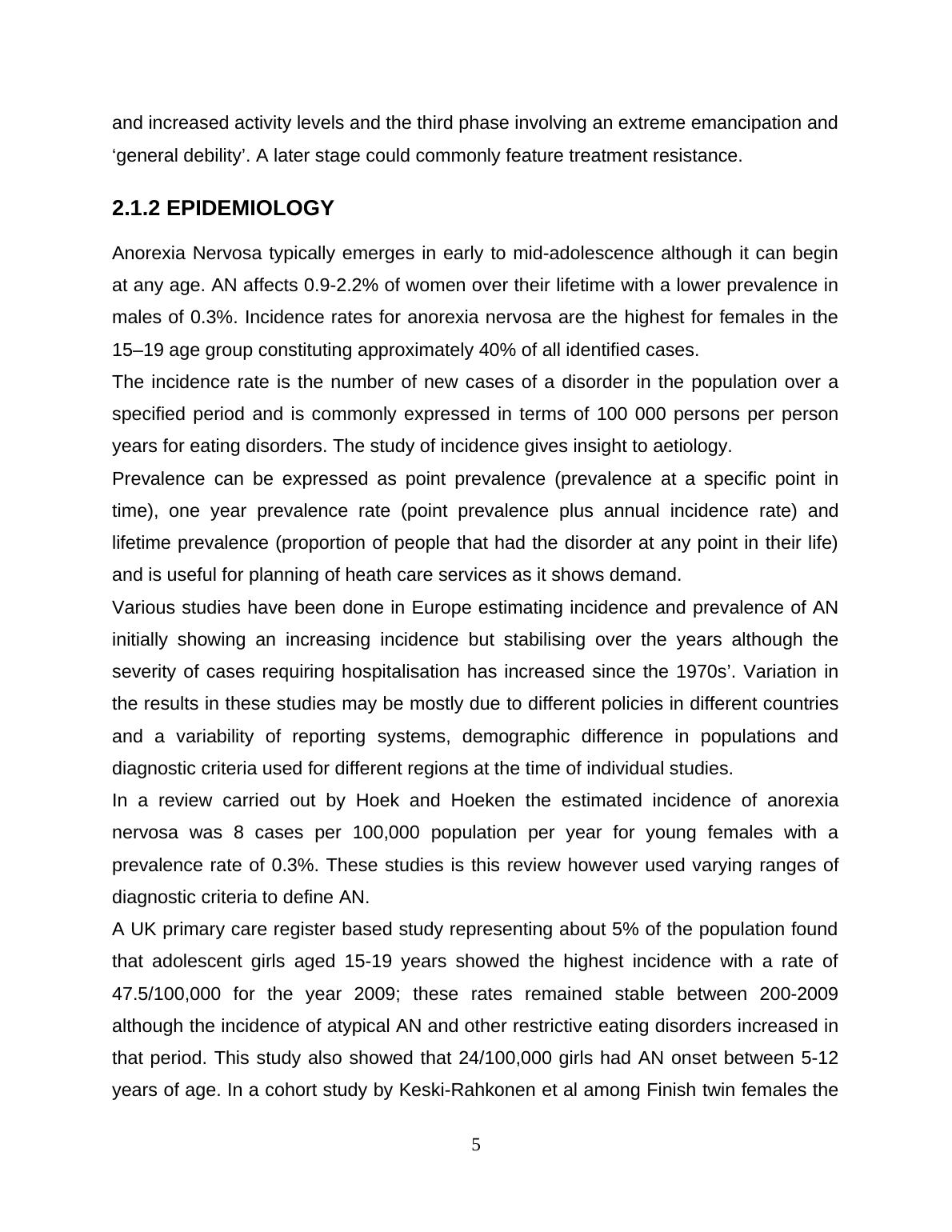 and increased activity levels and the third phase involving an extreme emancipation and ‘general debility’. A later stage could commonly feature treatment resistance.

2.1.2 EPIDEMIOLOGY

Anorexia Nervosa typically emerges in early to mid-adolescence although it can begin at any age. AN affects 0.9-2.2% of women over their lifetime with a lower prevalence in males of 0.3%. Incidence rates for anorexia nervosa are the highest for females in the 15–19 age group constituting approximately 40% of all identified cases.

The incidence rate is the number of new cases of a disorder in the population over a specified period and is commonly expressed in terms of 100 000 persons per person years for eating disorders. The study of incidence gives insight to aetiology.

Prevalence can be expressed as point prevalence (prevalence at a specific point in time), one year prevalence rate (point prevalence plus annual incidence rate) and lifetime prevalence (proportion of people that had the disorder at any point in their life) and is useful for planning of heath care services as it shows demand.

Various studies have been done in Europe estimating incidence and prevalence of AN initially showing an increasing incidence but stabilising over the years although the severity of cases requiring hospitalisation has increased since the 1970s’. Variation in the results in these studies may be mostly due to different policies in different countries and a variability of reporting systems, demographic difference in populations and diagnostic criteria used for different regions at the time of individual studies.

In a review carried out by Hoek and Hoeken the estimated incidence of anorexia nervosa was 8 cases per 100,000 population per year for young females with a prevalence rate of 0.3%. These studies is this review however used varying ranges of diagnostic criteria to define AN.

A UK primary care register based study representing about 5% of the population found that adolescent girls aged 15-19 years showed the highest incidence with a rate of 47.5/100,000 for the year 2009; these rates remained stable between 200-2009 although the incidence of atypical AN and other restrictive eating disorders increased in that period. This study also showed that 24/100,000 girls had AN onset between 5-12 years of age. In a cohort study by Keski-Rahkonen et al among Finish twin females the

5